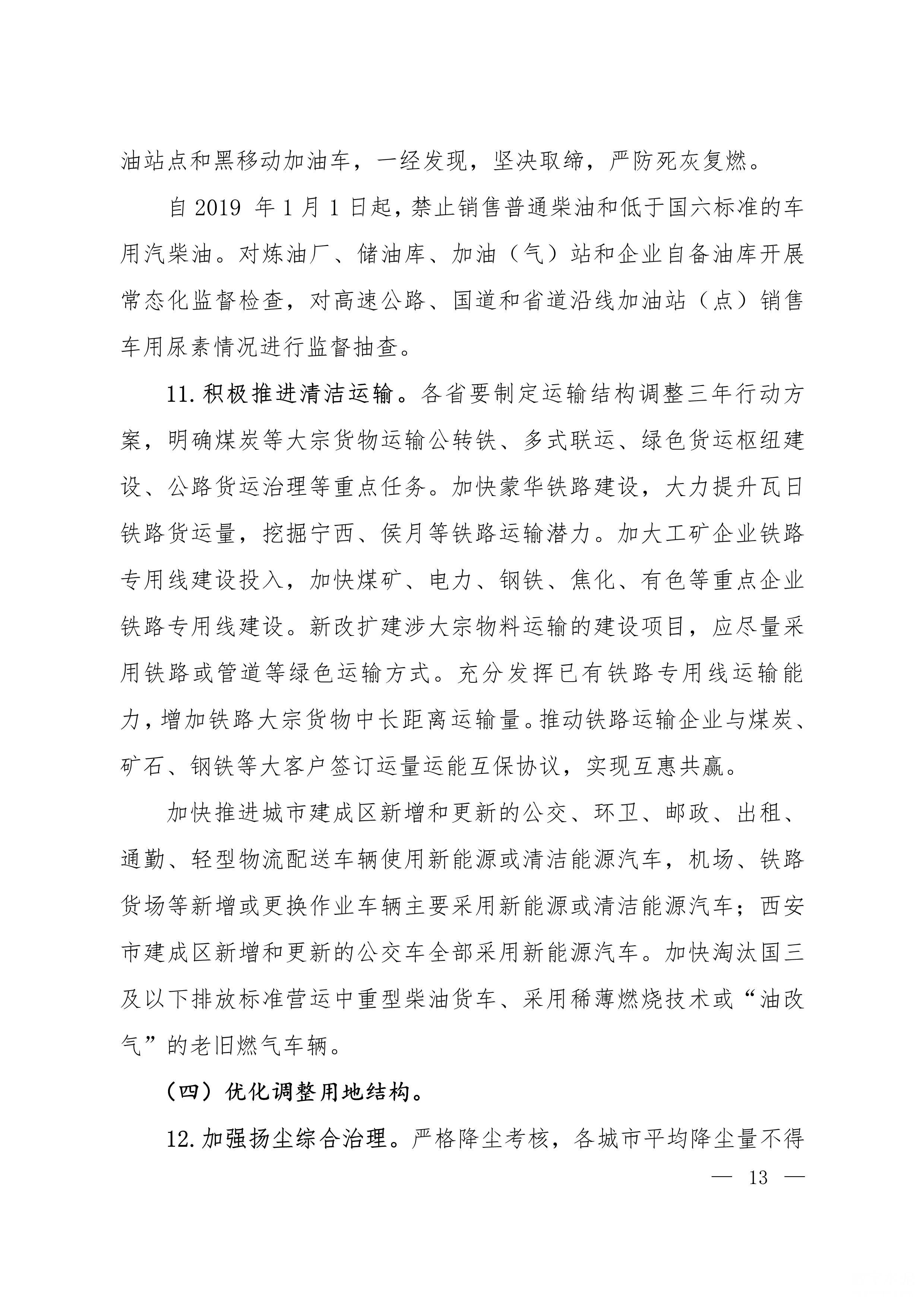 油站点和黑移动加油车，一经发现，坚决取缔，严防死灰复燃。

自 2019 年 1 月 1 日起，禁止销售普通柴油和低于国六标准的车用汽柴油。对炼油厂、储油库、加油（气）站和企业自备油库开展常态化监督检查，对高速公路、国道和省道沿线加油站（点）销售车用尿素情况进行监督抽查。

11. 积极推进清洁运输。各省要制定运输结构调整三年行动方案，明确煤炭等大宗货物运输公转铁、多式联运、绿色货运枢纽建设、公路货运治理等重点任务。加快蒙华铁路建设，大力提升瓦日铁路货运量，挖掘宁西、侯月等铁路运输潜力。加大工矿企业铁路专用线建设投入，加快煤矿、电力、钢铁、焦化、有色等重点企业铁路专用线建设。新改扩建涉大宗物料运输的建设项目，应尽量采用铁路或管道等绿色运输方式。充分发挥已有铁路专用线运输能力，增加铁路大宗货物中长距离运输量。推动铁路运输企业与煤炭、矿石、钢铁等大客户签订运量运能互保协议，实现互惠共赢。

加快推进城市建成区新增和更新的公交、环卫、邮政、出租、通勤、轻型物流配送车辆使用新能源或清洁能源汽车，机场、铁路货场等新增或更换作业车辆主要采用新能源或清洁能源汽车；西安市建成区新增和更新的公交车全部采用新能源汽车。加快淘汰国三及以下排放标准营运中重型柴油货车、采用稀薄燃烧技术或“油改气”的老旧燃气车辆。

（四）优化调整用地结构。

12. 加强扬尘综合治理。严格降尘考核，各城市平均降尘量不得

— 13 —